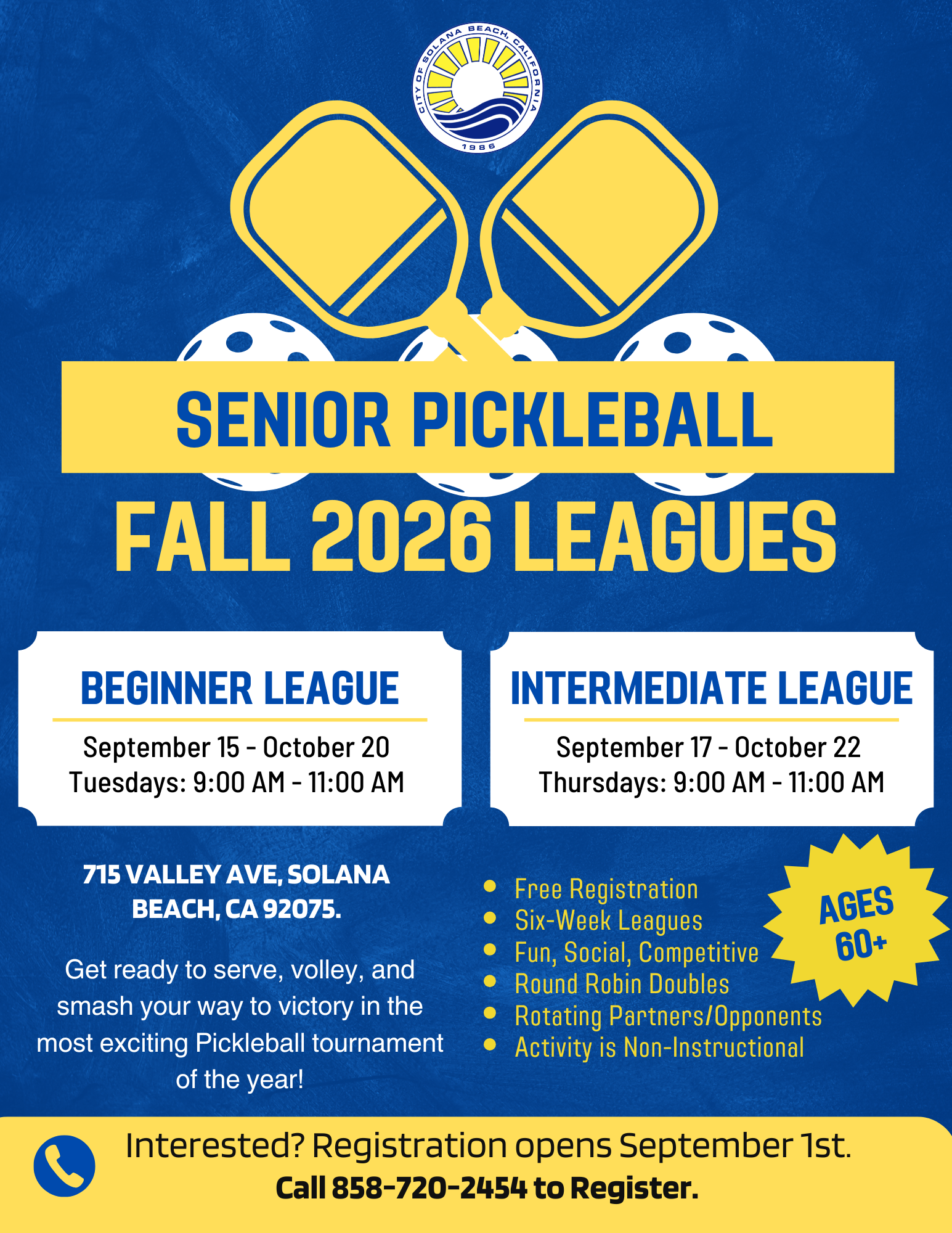 CITY OF SOLANA BEACH, CALIFORNIA
1986

SENIOR PICKLEBALL

FALL 2026 LEAGUES

BEGINNER LEAGUE

September 15 - October 20
Tuesdays: 9:00 AM - 11:00 AM

INTERMEDIATE LEAGUE

September 17 - October 22
Thursdays: 9:00 AM - 11:00 AM

715 VALLEY AVE, SOLANA BEACH, CA 92075.

Get ready to serve, volley, and smash your way to victory in the most exciting Pickleball tournament of the year!

- Free Registration
- Six-Week Leagues
- Fun, Social, Competitive
- Round Robin Doubles
- Rotating Partners/Opponents
- Activity is Non-Instructional

AGES 60+

Interested? Registration opens September 1st.
Call 858-720-2454 to Register.